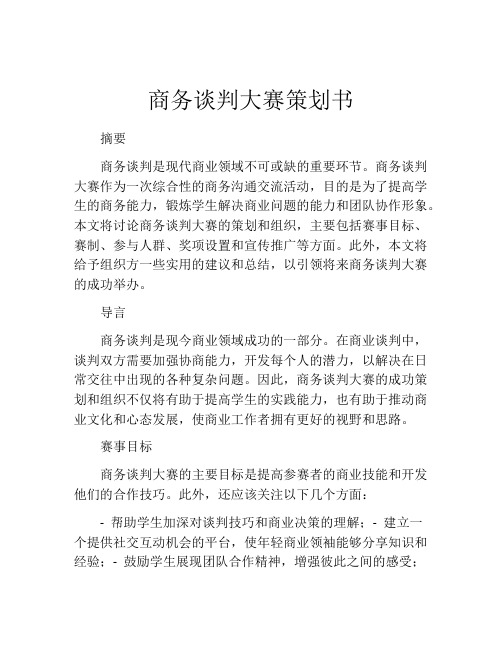 商务谈判大赛策划书

摘要

商务谈判是现代商业领域不可或缺的重要环节。商务谈判大赛作为一次综合性的商务沟通交流活动，目的是为了提高学生的商务能力，锻炼学生解决商业问题的能力和团队协作形象。本文将讨论商务谈判大赛的策划和组织，主要包括赛事目标、赛制、参与人群、奖项设置和宣传推广等方面。此外，本文将给予组织方一些实用的建议和总结，以引领将来商务谈判大赛的成功举办。

导言

商务谈判是现今商业领域成功的一部分。在商业谈判中，谈判双方需要加强协商能力，开发每个人的潜力，以解决在日常交往中出现的各种复杂问题。因此，商务谈判大赛的成功策划和组织不仅将有助于提高学生的实践能力，也有助于推动商业文化和心态发展，使商业工作者拥有更好的视野和思路。

赛事目标

商务谈判大赛的主要目标是提高参赛者的商业技能和开发他们的合作技巧。此外，还应该关注以下几个方面：

- 帮助学生加深对谈判技巧和商业决策的理解；- 建立一个提供社交互动机会的平台，使年轻商业领袖能够分享知识和经验；- 鼓励学生展现团队合作精神，增强彼此之间的感受；